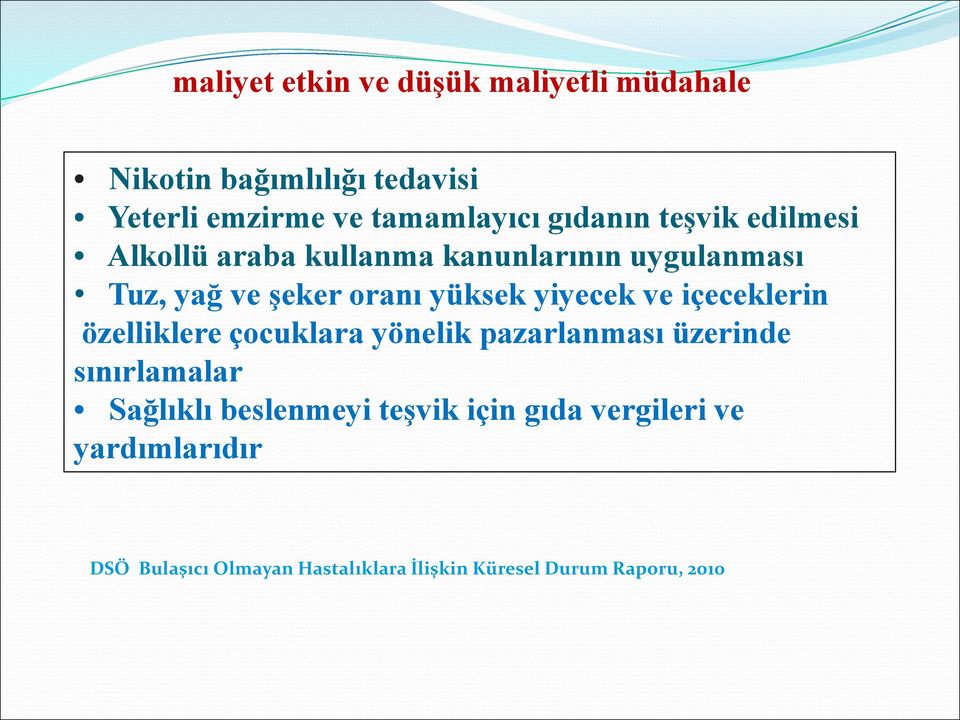 maliyet etkin ve düşük maliyetli müdahale

• Nikotin bağımlılığı tedavisi
• Yeterli emzirme ve tamamlayıcı gıdanın teşvik edilmesi
• Alkollü araba kullanma kanunlarının uygulanması
• Tuz, yağ ve şeker oranı yüksek yiyecek ve içeceklerin özelliklere çocuklara yönelik pazarlanması üzerinde sınırlamalar
• Sağlıklı beslenmeyi teşvik için gıda vergileri ve yardımlarıdır

DSÖ Bulaşıcı Olmayan Hastalıklara İlişkin Küresel Durum Raporu, 2010